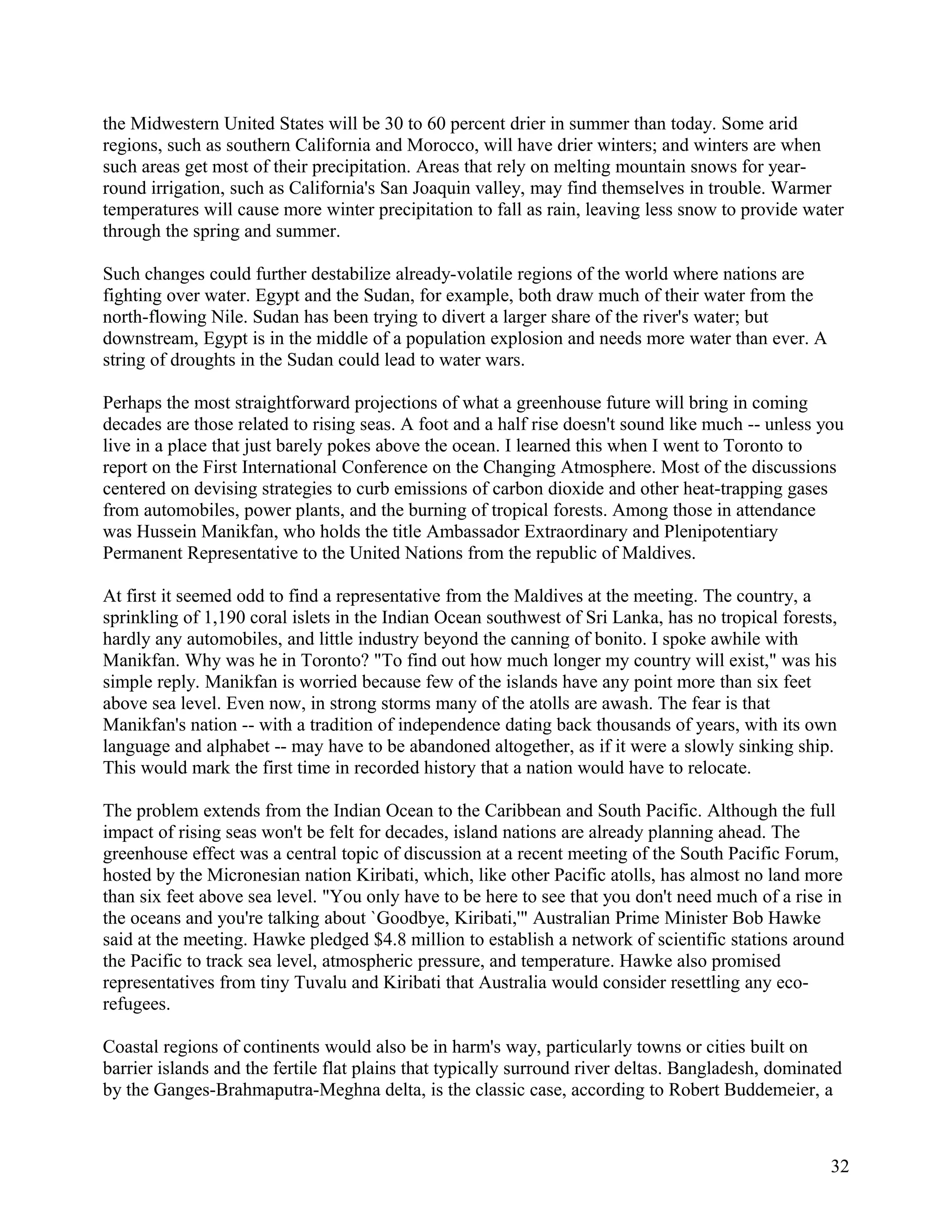 the Midwestern United States will be 30 to 60 percent drier in summer than today. Some arid regions, such as southern California and Morocco, will have drier winters; and winters are when such areas get most of their precipitation. Areas that rely on melting mountain snows for year-round irrigation, such as California's San Joaquin valley, may find themselves in trouble. Warmer temperatures will cause more winter precipitation to fall as rain, leaving less snow to provide water through the spring and summer.

Such changes could further destabilize already-volatile regions of the world where nations are fighting over water. Egypt and the Sudan, for example, both draw much of their water from the north-flowing Nile. Sudan has been trying to divert a larger share of the river's water; but downstream, Egypt is in the middle of a population explosion and needs more water than ever. A string of droughts in the Sudan could lead to water wars.

Perhaps the most straightforward projections of what a greenhouse future will bring in coming decades are those related to rising seas. A foot and a half rise doesn't sound like much -- unless you live in a place that just barely pokes above the ocean. I learned this when I went to Toronto to report on the First International Conference on the Changing Atmosphere. Most of the discussions centered on devising strategies to curb emissions of carbon dioxide and other heat-trapping gases from automobiles, power plants, and the burning of tropical forests. Among those in attendance was Hussein Manikfan, who holds the title Ambassador Extraordinary and Plenipotentiary Permanent Representative to the United Nations from the republic of Maldives.

At first it seemed odd to find a representative from the Maldives at the meeting. The country, a sprinkling of 1,190 coral islets in the Indian Ocean southwest of Sri Lanka, has no tropical forests, hardly any automobiles, and little industry beyond the canning of bonito. I spoke awhile with Manikfan. Why was he in Toronto? "To find out how much longer my country will exist," was his simple reply. Manikfan is worried because few of the islands have any point more than six feet above sea level. Even now, in strong storms many of the atolls are awash. The fear is that Manikfan's nation -- with a tradition of independence dating back thousands of years, with its own language and alphabet -- may have to be abandoned altogether, as if it were a slowly sinking ship. This would mark the first time in recorded history that a nation would have to relocate.

The problem extends from the Indian Ocean to the Caribbean and South Pacific. Although the full impact of rising seas won't be felt for decades, island nations are already planning ahead. The greenhouse effect was a central topic of discussion at a recent meeting of the South Pacific Forum, hosted by the Micronesian nation Kiribati, which, like other Pacific atolls, has almost no land more than six feet above sea level. "You only have to be here to see that you don't need much of a rise in the oceans and you're talking about `Goodbye, Kiribati,'" Australian Prime Minister Bob Hawke said at the meeting. Hawke pledged $4.8 million to establish a network of scientific stations around the Pacific to track sea level, atmospheric pressure, and temperature. Hawke also promised representatives from tiny Tuvalu and Kiribati that Australia would consider resettling any eco-refugees.

Coastal regions of continents would also be in harm's way, particularly towns or cities built on barrier islands and the fertile flat plains that typically surround river deltas. Bangladesh, dominated by the Ganges-Brahmaputra-Meghna delta, is the classic case, according to Robert Buddemeier, a

32